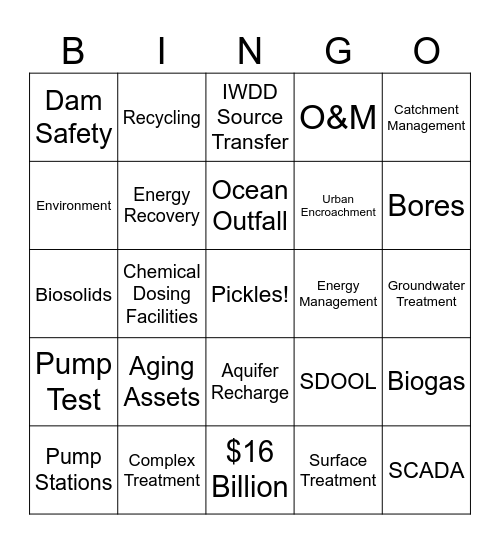 | B | I | N | G | O |
|---|---|---|---|---|
| Dam Safety | Recycling | IWDD Source Transfer | O&M | Catchment Management |
| Environment | Energy Recovery | Ocean Outfall | Urban Encroachment | Bores |
| Biosolids | Chemical Dosing Facilities | Pickles! | Energy Management | Groundwater Treatment |
| Pump Test | Aging Assets | Aquifer Recharge | SDOOL | Biogas |
| Pump Stations | Complex Treatment | \$16 Billion | Surface Treatment | SCADA |